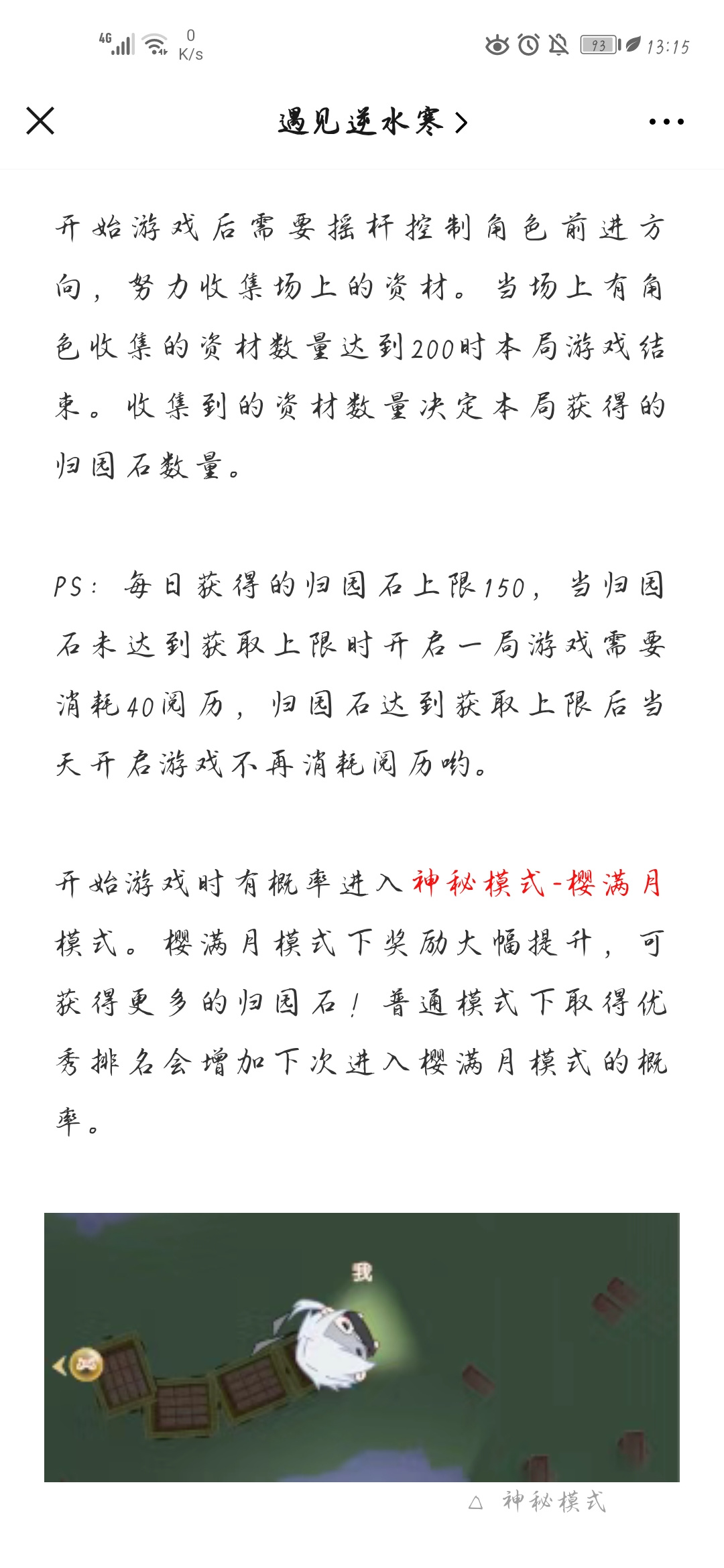 4G 0 K/s 93 13:15

遇见逆水寒 >

开始游戏后需要摇杆控制角色前进方向，努力收集场上的资材。当场上有角色收集的资材数量达到200时本局游戏结束。收集到的资材数量决定本局获得的归园石数量。

PS：每日获得的归园石上限150，当归园石未达到获取上限时开启一局游戏需要消耗40阅历，归园石达到获取上限后当天开启游戏不再消耗阅历哟。

开始游戏时有概率进入神秘模式-樱满月模式。樱满月模式下奖励大幅提升，可获得更多的归园石！普通模式下取得优秀排名会增加下次进入樱满月模式的概率。

我

△ 神秘模式